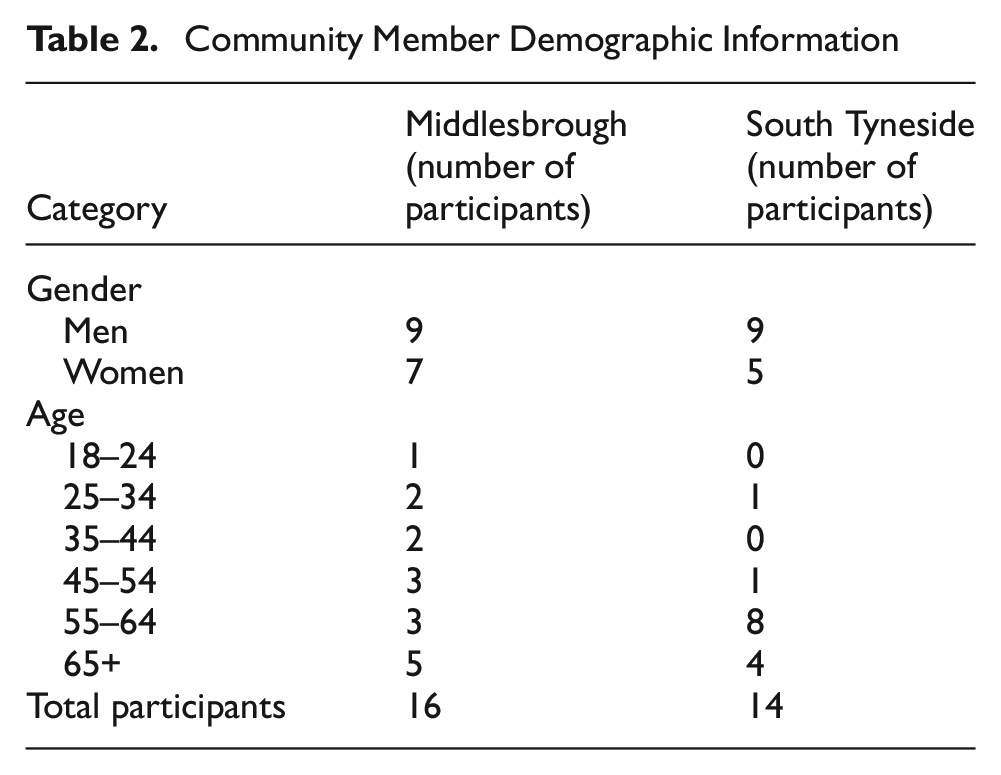 Table 2. Community Member Demographic Information

| Category | Middlesbrough (number of participants) | South Tyneside (number of participants) |
|---|---|---|
| Gender | | |
| Men | 9 | 9 |
| Women | 7 | 5 |
| Age | | |
| 18–24 | 1 | 0 |
| 25–34 | 2 | 1 |
| 35–44 | 2 | 0 |
| 45–54 | 3 | 1 |
| 55–64 | 3 | 8 |
| 65+ | 5 | 4 |
| Total participants | 16 | 14 |